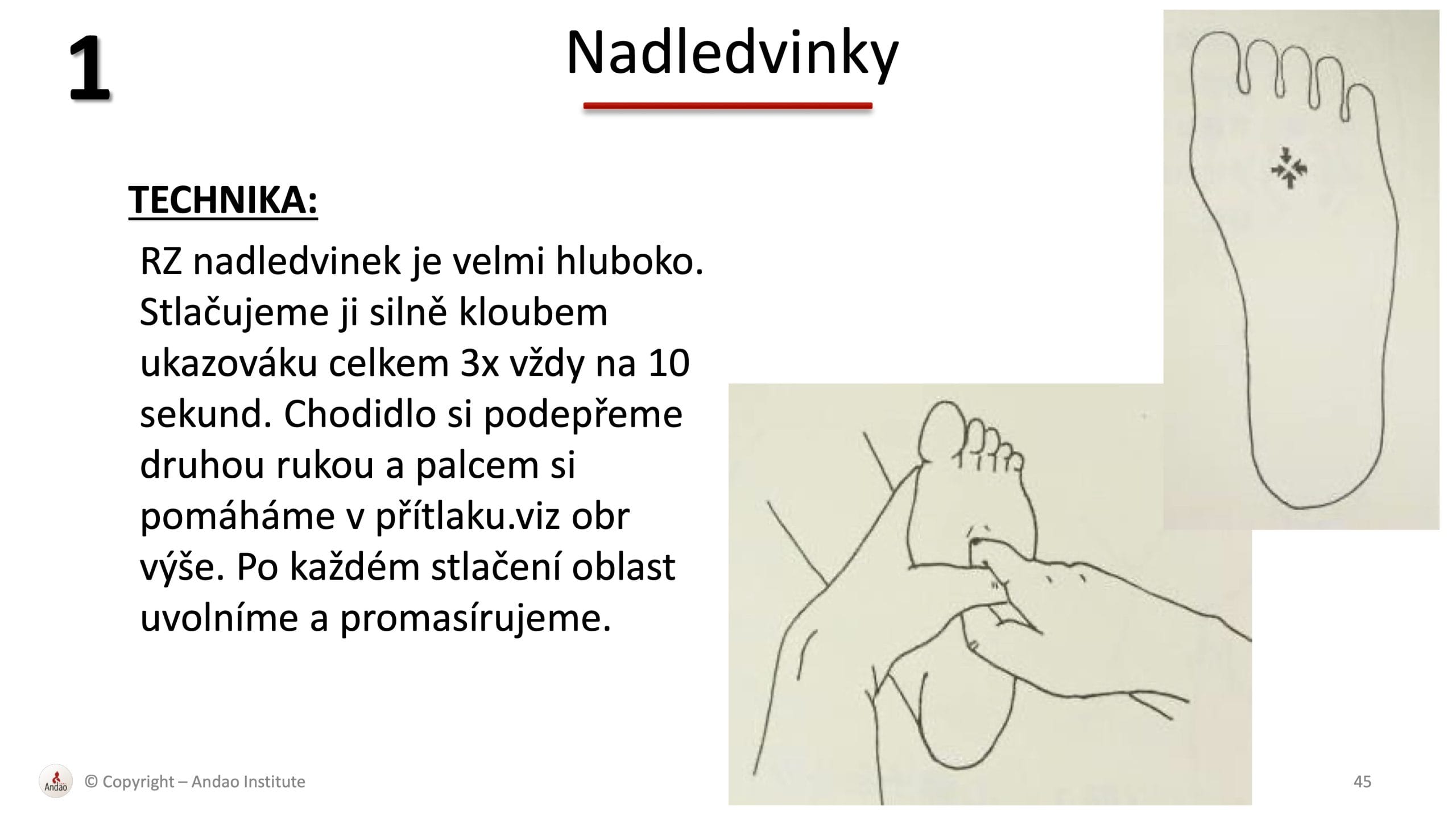 1

Nadledvinky

TECHNIKA:

RZ nadledvinek je velmi hluboko. Stlačujeme ji silně kloubem ukazováku celkem 3x vždy na 10 sekund. Chodidlo si podepřeme druhou rukou a palcem si pomáháme v přítlaku.viz obr výše. Po každém stlačení oblast uvolníme a promasírujeme.

Andao

© Copyright – Andao Institute

45